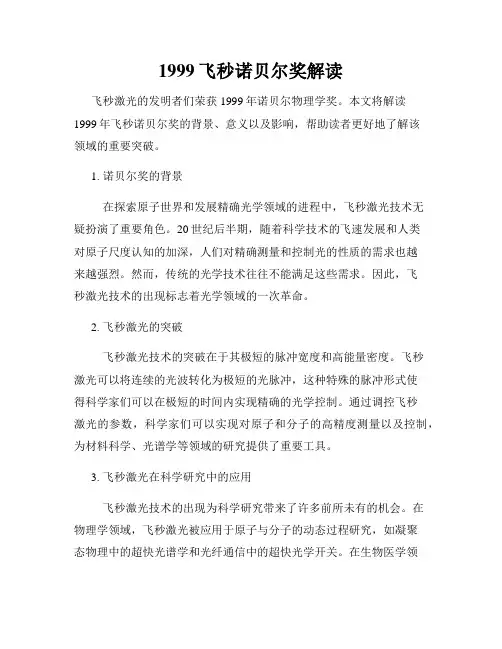 1999 飞秒诺贝尔奖解读

飞秒激光的发明者们荣获 1999 年诺贝尔物理学奖。本文将解读 1999 年飞秒诺贝尔奖的背景、意义以及影响，帮助读者更好地了解该领域的重要突破。

1. 诺贝尔奖的背景

在探索原子世界和发展精确光学领域的进程中，飞秒激光技术无疑扮演了重要角色。20 世纪后半期，随着科学技术的飞速发展和人类对原子尺度认知的加深，人们对精确测量和控制光的性质的需求也越来越强烈。然而，传统的光学技术往往不能满足这些需求。因此，飞秒激光技术的出现标志着光学领域的一次革命。

2. 飞秒激光的突破

飞秒激光技术的突破在于其极短的脉冲宽度和高能量密度。飞秒激光可以将连续的光波转化为极短的光脉冲，这种特殊的脉冲形式使得科学家们可以在极短的时间内实现精确的光学控制。通过调控飞秒激光的参数，科学家们可以实现对原子和分子的高精度测量以及控制，为材料科学、光谱学等领域的研究提供了重要工具。

3. 飞秒激光在科学研究中的应用

飞秒激光技术的出现为科学研究带来了许多前所未有的机会。在物理学领域，飞秒激光被应用于原子与分子的动态过程研究，如凝聚态物理中的超快光谱学和光纤通信中的超快光学开关。在生物医学领